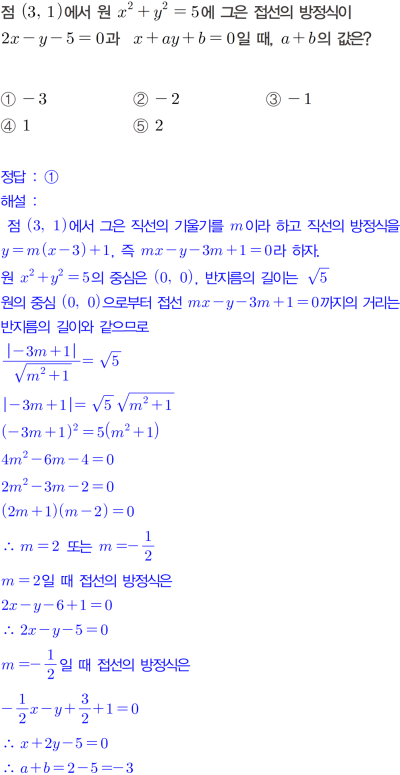 점 $(3, 1)$에서 원 $x^2+y^2=5$에 그은 접선의 방정식이 $2x-y-5=0$과 $x+ay+b=0$일 때, $a+b$의 값은?

① $-3$
② $-2$
③ $-1$
④ $1$
⑤ $2$

정답 : ①
해설 :
점 $(3, 1)$에서 그은 직선의 기울기를 $m$이라 하고 직선의 방정식을 $y=m(x-3)+1$, 즉 $mx-y-3m+1=0$라 하자.
원 $x^2+y^2=5$의 중심은 $(0, 0)$, 반지름의 길이는 $\sqrt{5}$
원의 중심 $(0, 0)$으로부터 접선 $mx-y-3m+1=0$까지의 거리는 반지름의 길이와 같으므로
$\frac{|-3m+1|}{\sqrt{m^2+1}}=\sqrt{5}$
$|-3m+1|=\sqrt{5}\sqrt{m^2+1}$
$(-3m+1)^2=5(m^2+1)$
$4m^2-6m-4=0$
$2m^2-3m-2=0$
$(2m+1)(m-2)=0$
$\therefore m=2$ 또는 $m=-\frac{1}{2}$
$m=2$일 때 접선의 방정식은
$2x-y-6+1=0$
$\therefore 2x-y-5=0$
$m=-\frac{1}{2}$일 때 접선의 방정식은
$-\frac{1}{2}x-y+\frac{3}{2}+1=0$
$\therefore x+2y-5=0$
$\therefore a+b=2-5=-3$